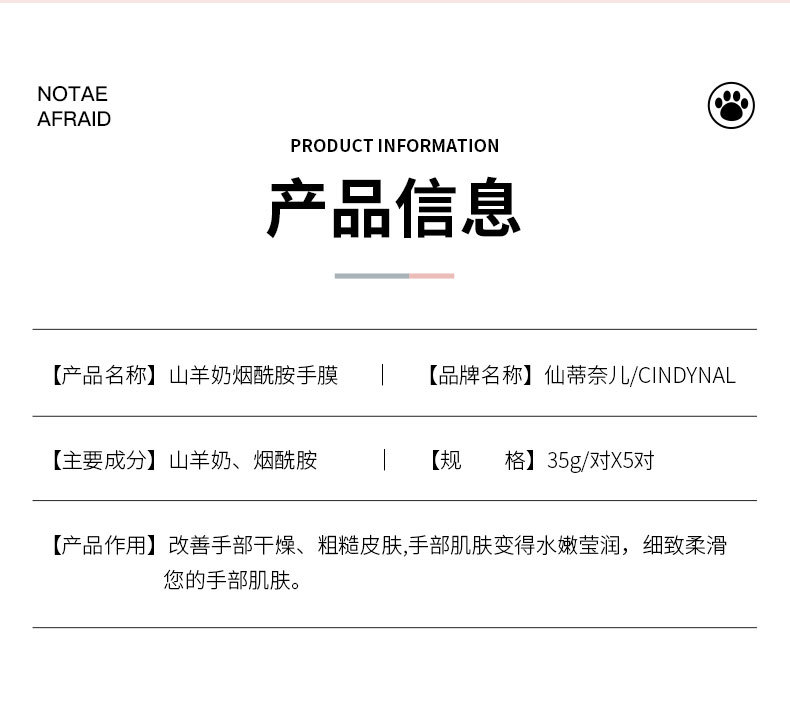 NOTAE
AFRAID

PRODUCT INFORMATION

产品信息

【产品名称】山羊奶烟酰胺手膜 | 【品牌名称】仙蒂奈儿/CINDYNAL

【主要成分】山羊奶、烟酰胺 | 【规 格】35g/对X5对

【产品作用】改善手部干燥、粗糙皮肤,手部肌肤变得水嫩莹润，细致柔滑您的手部肌肤。